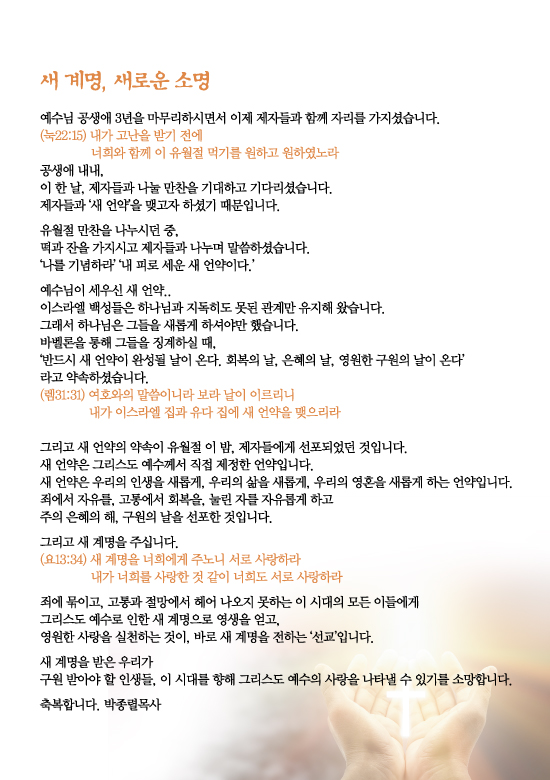 새 계명, 새로운 소명

예수님 공생애 3년을 마무리하시면서 이제 제자들과 함께 자리를 가지셨습니다.
(눅22:15) 내가 고난을 받기 전에
너희와 함께 이 유월절 먹기를 원하고 원하였노라
공생애 내내,
이 한 날, 제자들과 나눌 만찬을 기대하고 기다리셨습니다.
제자들과 '새 언약'을 맺고자 하셨기 때문입니다.

유월절 만찬을 나누시던 중,
떡과 잔을 가지시고 제자들과 나누며 말씀하셨습니다.
'나를 기념하라' '내 피로 세운 새 언약이다.'

예수님이 세우신 새 언약..
이스라엘 백성들은 하나님과 지독히도 못된 관계만 유지해 왔습니다.
그래서 하나님은 그들을 새롭게 하셔야만 했습니다.
바벨론을 통해 그들을 징계하실 때,
'반드시 새 언약이 완성될 날이 온다. 회복의 날, 은혜의 날, 영원한 구원의 날이 온다'
라고 약속하셨습니다.
(렘31:31) 여호와의 말씀이니라 보라 날이 이르리니
내가 이스라엘 집과 유다 집에 새 언약을 맺으리라

그리고 새 언약의 약속이 유월절 이 밤, 제자들에게 선포되었던 것입니다.
새 언약은 그리스도 예수께서 직접 제정한 언약입니다.
새 언약은 우리의 인생을 새롭게, 우리의 삶을 새롭게, 우리의 영혼을 새롭게 하는 언약입니다.
죄에서 자유를, 고통에서 회복을, 눌린 자를 자유롭게 하고
주의 은혜의 해, 구원의 날을 선포한 것입니다.

그리고 새 계명을 주십니다.
(요13:34) 새 계명을 너희에게 주노니 서로 사랑하라
내가 너희를 사랑한 것 같이 너희도 서로 사랑하라

죄에 묶이고, 고통과 절망에서 헤어 나오지 못하는 이 시대의 모든 이들에게
그리스도 예수로 인한 새 계명으로 영생을 얻고,
영원한 사랑을 실천하는 것이, 바로 새 계명을 전하는 '선교'입니다.

새 계명을 받은 우리가
구원 받아야 할 인생들, 이 시대를 향해 그리스도 예수의 사랑을 나타낼 수 있기를 소망합니다.

축복합니다. 박종렬목사